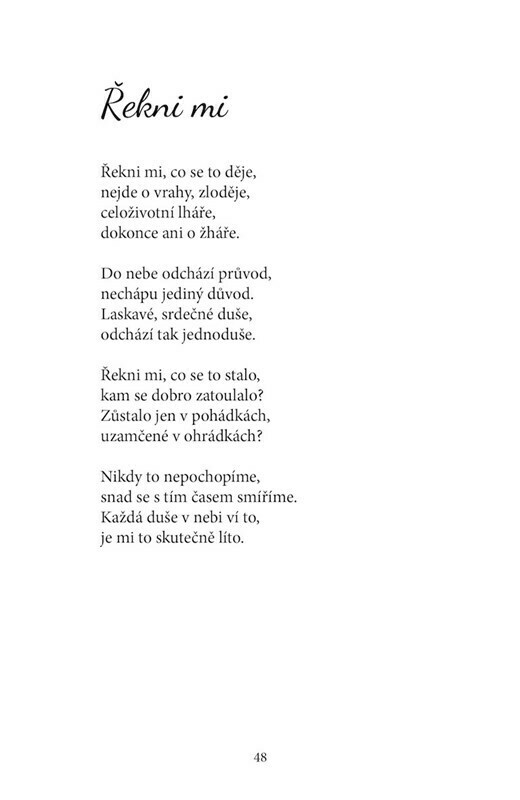 Řekni mi

Řekni mi, co se to děje,
nejde o vrahy, zloděje,
celoživotní lháře,
dokonce ani o žháře.

Do nebe odchází průvod,
nechápu jediný důvod.
Laskavé, srdečné duše,
odchází tak jednoduše.

Řekni mi, co se to stalo,
kam se dobro zatoulalo?
Zůstalo jen v pohádkách,
uzamčené v ohrádkách?

Nikdy to nepochopíme,
snad se s tím časem smíříme.
Každá duše v nebi ví to,
je mi to skutečně líto.

48